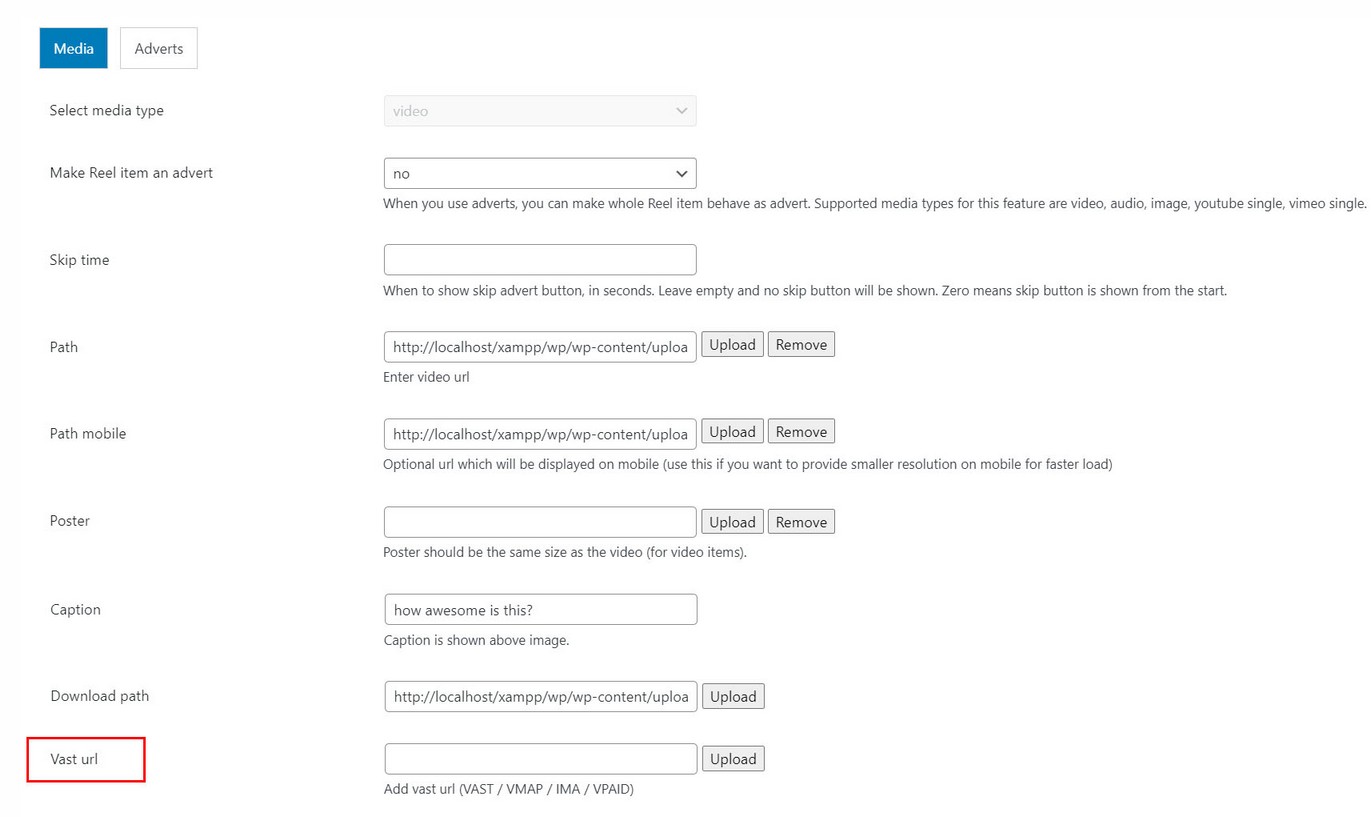 Media Adverts

Select media type
video

Make Reel item an advert
no
When you use adverts, you can make whole Reel item behave as advert. Supported media types for this feature are video, audio, image, youtube single, vimeo single.

Skip time
When to show skip advert button, in seconds. Leave empty and no skip button will be shown. Zero means skip button is shown from the start.

Path
http://localhost/xampp/wp/wp-content/uploa
Upload Remove
Enter video url

Path mobile
http://localhost/xampp/wp/wp-content/uploa
Upload Remove
Optional url which will be displayed on mobile (use this if you want to provide smaller resolution on mobile for faster load)

Poster
Upload Remove
Poster should be the same size as the video (for video items).

Caption
how awesome is this?
Caption is shown above image.

Download path
http://localhost/xampp/wp/wp-content/uploa
Upload

Vast url
Upload
Add vast url (VAST / VMAP / IMA / VPAID)